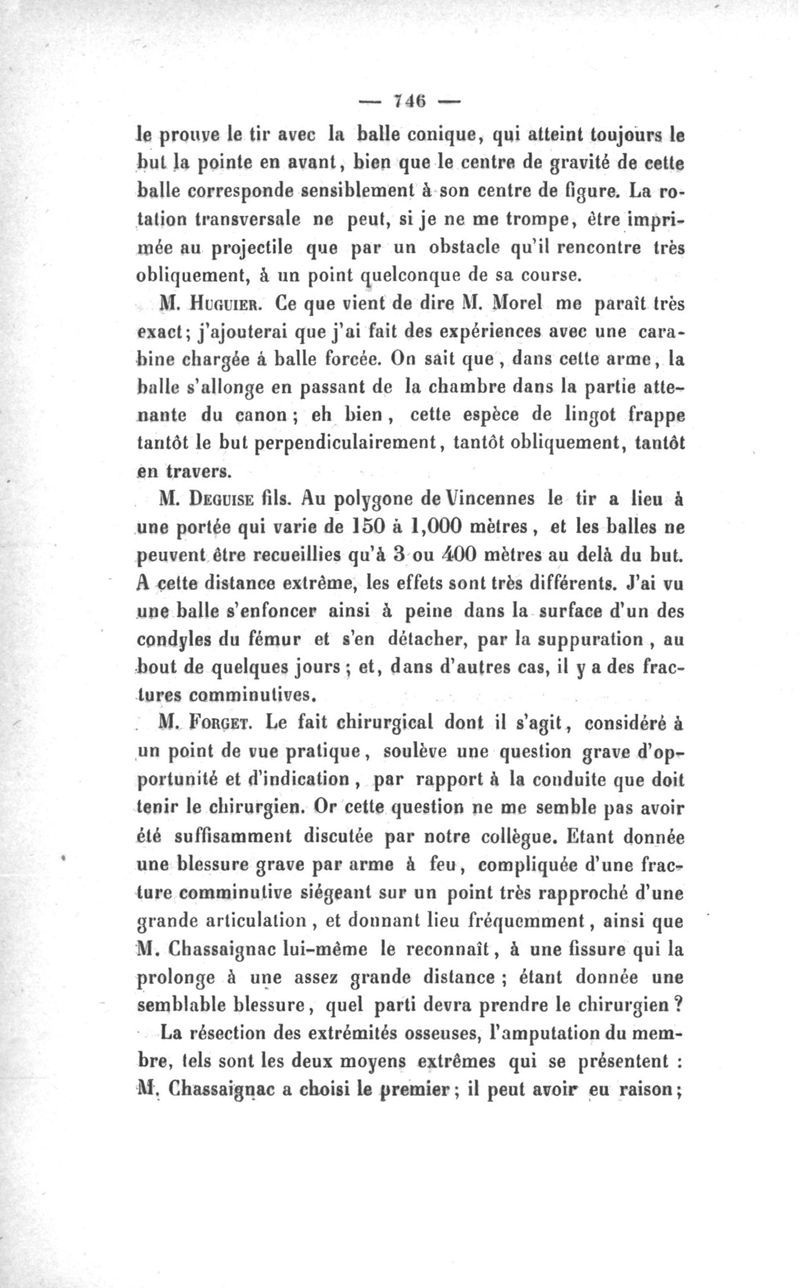 — 746 —

le prouve le tir avec la balle conique, qui atteint toujours le but la pointe en avant, bien que le centre de gravité de cette balle corresponde sensiblement à son centre de figure. La rotation transversale ne peut, si je ne me trompe, être imprimée au projectile que par un obstacle qu'il rencontre très obliquement, à un point quelconque de sa course.

M. Huguier. Ce que vient de dire M. Morel me paraît très exact; j'ajouterai que j'ai fait des expériences avec une carabine chargée á balle forcée. On sait que, dans cette arme, la balle s'allonge en passant de la chambre dans la partie attenante du canon; eh bien, cette espèce de lingot frappe tantôt le but perpendiculairement, tantôt obliquement, tantôt en travers.

M. Deguise fils. Au polygone de Vincennes le tir a lieu à une portée qui varie de 150 à 1,000 mètres, et les balles ne peuvent être recueillies qu'à 3 ou 400 mètres au delà du but. A cette distance extrême, les effets sont très différents. J'ai vu une balle s'enfoncer ainsi à peine dans la surface d'un des condyles du fémur et s'en détacher, par la suppuration, au bout de quelques jours; et, dans d'autres cas, il y a des fractures comminutives.

M. Forget. Le fait chirurgical dont il s'agit, considéré à un point de vue pratique, soulève une question grave d'opportunité et d'indication, par rapport à la conduite que doit tenir le chirurgien. Or cette question ne me semble pas avoir été suffisamment discutée par notre collègue. Etant donnée une blessure grave par arme à feu, compliquée d'une fracture comminutive siégeant sur un point très rapproché d'une grande articulation, et donnant lieu fréquemment, ainsi que M. Chassaignac lui-même le reconnaît, à une fissure qui la prolonge à une assez grande distance; étant donnée une semblable blessure, quel parti devra prendre le chirurgien?

La résection des extrémités osseuses, l'amputation du membre, tels sont les deux moyens extrêmes qui se présentent : M. Chassaignac a choisi le premier; il peut avoir eu raison;